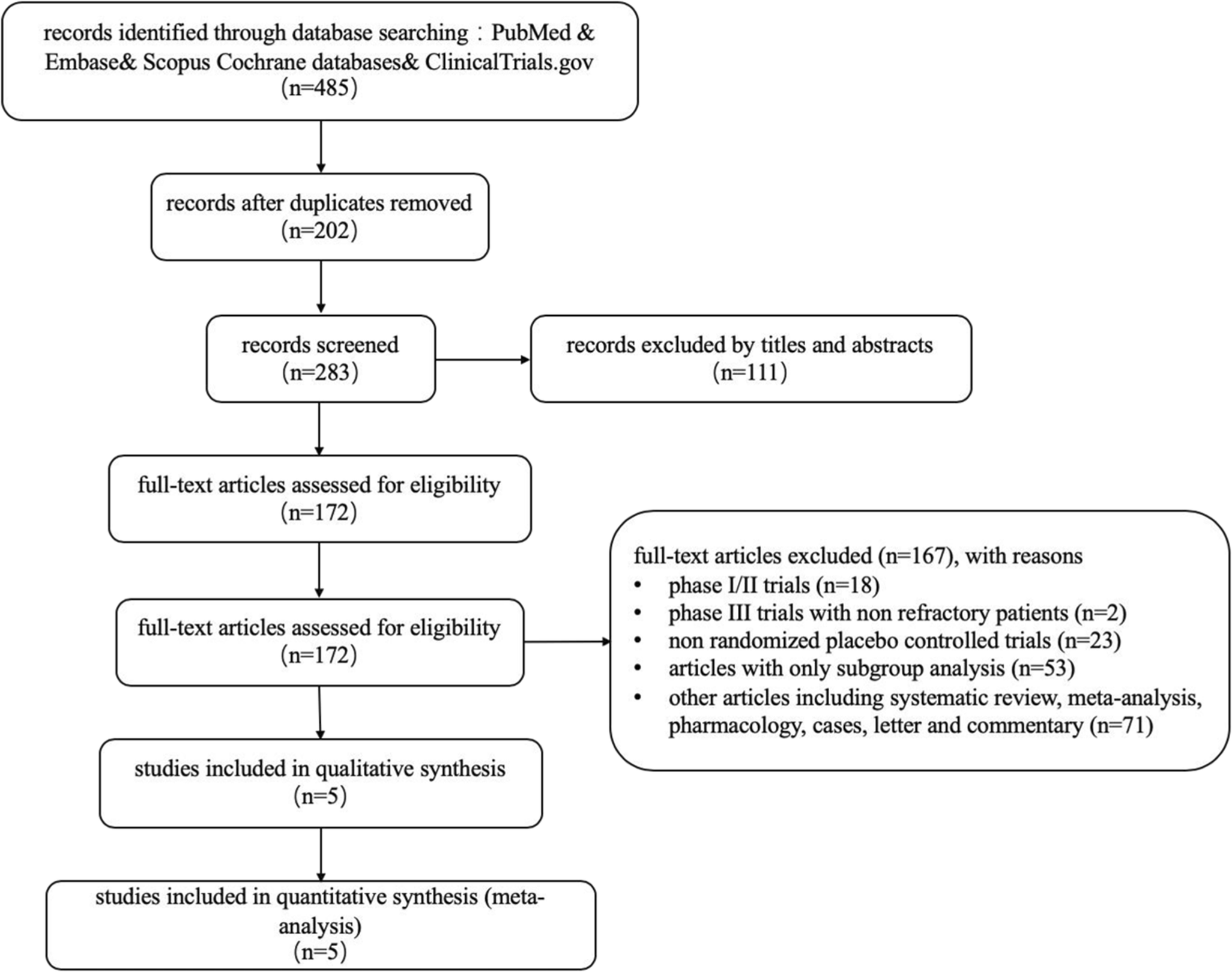 records identified through database searching：PubMed & Embase& Scopus Cochrane databases& ClinicalTrials.gov
(n=485)

records after duplicates removed
(n=202)

records screened
(n=283)

records excluded by titles and abstracts
(n=111)

full-text articles assessed for eligibility
(n=172)

full-text articles assessed for eligibility
(n=172)

full-text articles excluded (n=167), with reasons
• phase I/II trials (n=18)
• phase III trials with non refractory patients (n=2)
• non randomized placebo controlled trials (n=23)
• articles with only subgroup analysis (n=53)
• other articles including systematic review, meta-analysis, pharmacology, cases, letter and commentary (n=71)

studies included in qualitative synthesis
(n=5)

studies included in quantitative synthesis (meta-analysis)
(n=5)